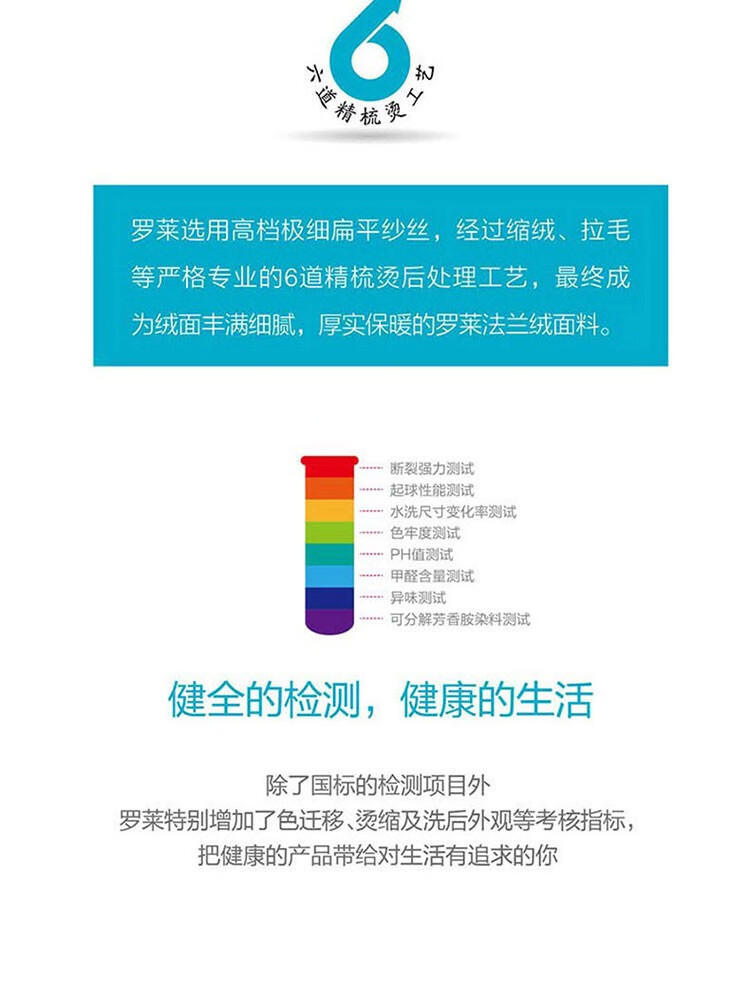 6
六道精梳烫工艺

罗莱选用高档极细扁平纱丝，经过缩绒、拉毛等严格专业的6道精梳烫后处理工艺，最终成为绒面丰满细腻，厚实保暖的罗莱法兰绒面料。

断裂强力测试
起球性能测试
水洗尺寸变化率测试
色牢度测试
PH值测试
甲醛含量测试
异味测试
可分解芳香胺染料测试

健全的检测，健康的生活

除了国标的检测项目外
罗莱特别增加了色迁移、烫缩及洗后外观等考核指标，
把健康的产品带给对生活有追求的你